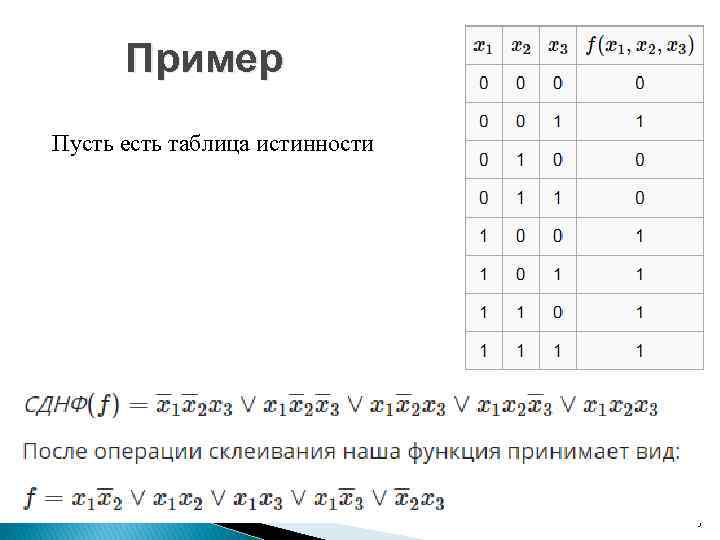 Пример

Пусть есть таблица истинности

| $x_1$ | $x_2$ | $x_3$ | $f(x_1, x_2, x_3)$ |
|---|---|---|---|
| 0 | 0 | 0 | 0 |
| 0 | 0 | 1 | 1 |
| 0 | 1 | 0 | 0 |
| 0 | 1 | 1 | 0 |
| 1 | 0 | 0 | 1 |
| 1 | 0 | 1 | 1 |
| 1 | 1 | 0 | 1 |
| 1 | 1 | 1 | 1 |

$СДНФ(f) = \overline{x}_1\overline{x}_2x_3 \vee x_1\overline{x}_2\overline{x}_3 \vee x_1\overline{x}_2x_3 \vee x_1x_2\overline{x}_3 \vee x_1x_2x_3$

После операции склеивания наша функция принимает вид:

$f = x_1\overline{x}_2 \vee x_1x_2 \vee x_1x_3 \vee x_1\overline{x}_3 \vee \overline{x}_2x_3$